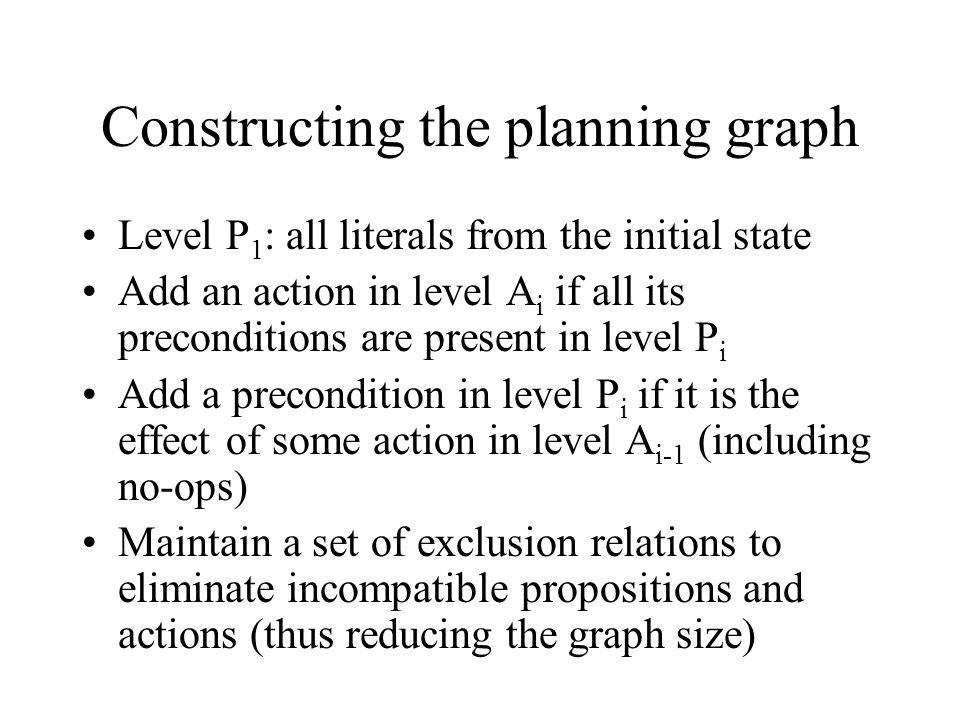 Constructing the planning graph

• Level $P_1$: all literals from the initial state
• Add an action in level $A_i$ if all its preconditions are present in level $P_i$
• Add a precondition in level $P_i$ if it is the effect of some action in level $A_{i-1}$ (including no-ops)
• Maintain a set of exclusion relations to eliminate incompatible propositions and actions (thus reducing the graph size)